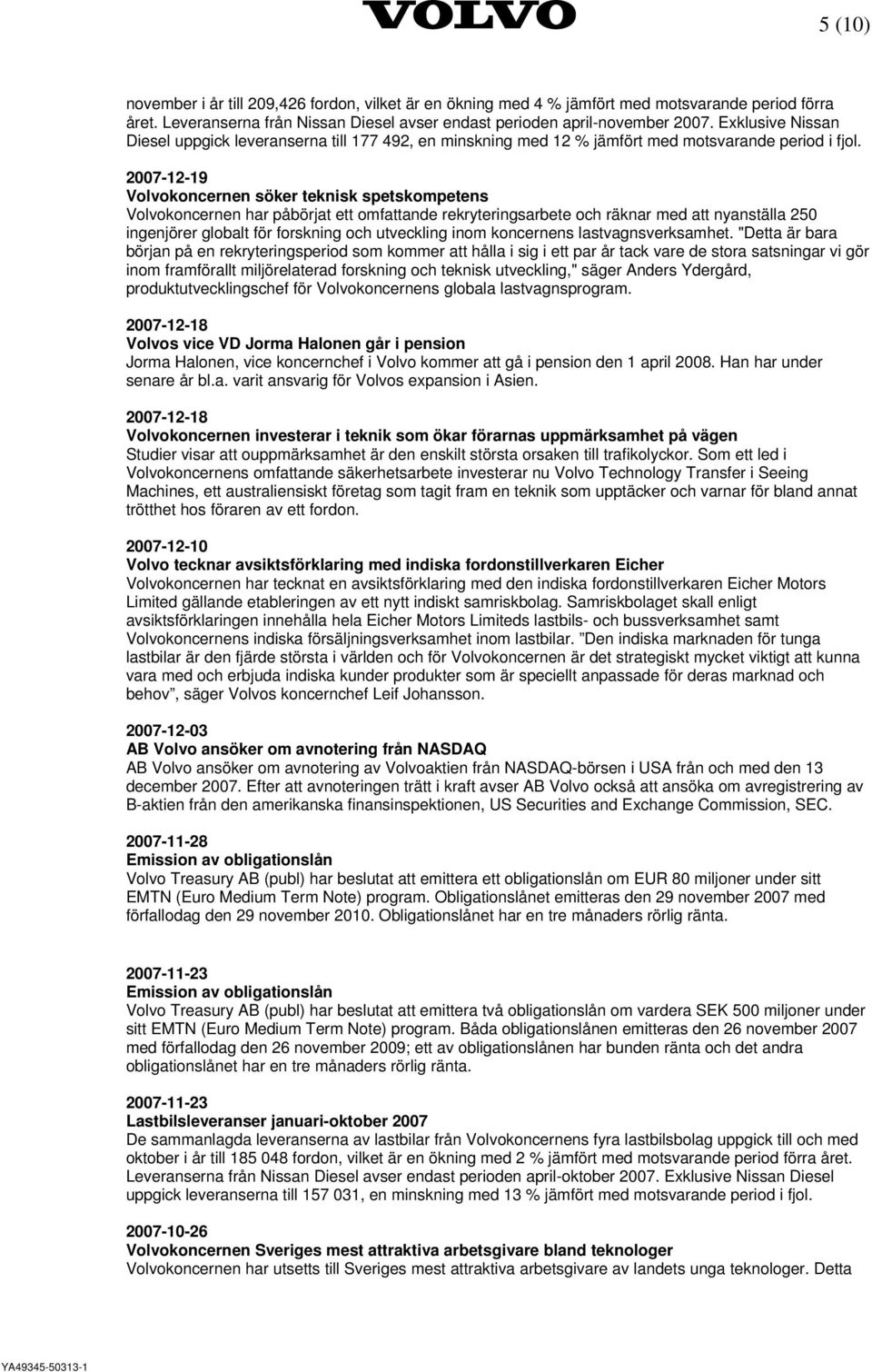 VOLVO

5 (10)

november i år till 209,426 fordon, vilket är en ökning med 4 % jämfört med motsvarande period förra året. Leveranserna från Nissan Diesel avser endast perioden april-november 2007. Exklusive Nissan Diesel uppgick leveranserna till 177 492, en minskning med 12 % jämfört med motsvarande period i fjol.

2007-12-19
Volvokoncernen söker teknisk spetskompetens
Volvokoncernen har påbörjat ett omfattande rekryteringsarbete och räknar med att nyanställa 250 ingenjörer globalt för forskning och utveckling inom koncernens lastvagnsverksamhet. "Detta är bara början på en rekryteringsperiod som kommer att hålla i sig i ett par år tack vare de stora satsningar vi gör inom framförallt miljörelaterad forskning och teknisk utveckling," säger Anders Ydergård, produktutvecklingschef för Volvokoncernens globala lastvagnsprogram.

2007-12-18
Volvos vice VD Jorma Halonen går i pension
Jorma Halonen, vice koncernchef i Volvo kommer att gå i pension den 1 april 2008. Han har under senare år bl.a. varit ansvarig för Volvos expansion i Asien.

2007-12-18
Volvokoncernen investerar i teknik som ökar förarnas uppmärksamhet på vägen
Studier visar att ouppmärksamhet är den enskilt största orsaken till trafikolyckor. Som ett led i Volvokoncernens omfattande säkerhetsarbete investerar nu Volvo Technology Transfer i Seeing Machines, ett australiensiskt företag som tagit fram en teknik som upptäcker och varnar för bland annat trötthet hos föraren av ett fordon.

2007-12-10
Volvo tecknar avsiktsförklaring med indiska fordonstillverkaren Eicher
Volvokoncernen har tecknat en avsiktsförklaring med den indiska fordonstillverkaren Eicher Motors Limited gällande etableringen av ett nytt indiskt samriskbolag. Samriskbolaget skall enligt avsiktsförklaringen innehålla hela Eicher Motors Limiteds lastbils- och bussverksamhet samt Volvokoncernens indiska försäljningsverksamhet inom lastbilar. ”Den indiska marknaden för tunga lastbilar är den fjärde största i världen och för Volvokoncernen är det strategiskt mycket viktigt att kunna vara med och erbjuda indiska kunder produkter som är speciellt anpassade för deras marknad och behov”, säger Volvos koncernchef Leif Johansson.

2007-12-03
AB Volvo ansöker om avnotering från NASDAQ
AB Volvo ansöker om avnotering av Volvoaktien från NASDAQ-börsen i USA från och med den 13 december 2007. Efter att avnoteringen trätt i kraft avser AB Volvo också att ansöka om avregistrering av B-aktien från den amerikanska finansinspektionen, US Securities and Exchange Commission, SEC.

2007-11-28
Emission av obligationslån
Volvo Treasury AB (publ) har beslutat att emittera ett obligationslån om EUR 80 miljoner under sitt EMTN (Euro Medium Term Note) program. Obligationslånet emitteras den 29 november 2007 med förfallodag den 29 november 2010. Obligationslånet har en tre månaders rörlig ränta.

2007-11-23
Emission av obligationslån
Volvo Treasury AB (publ) har beslutat att emittera två obligationslån om vardera SEK 500 miljoner under sitt EMTN (Euro Medium Term Note) program. Båda obligationslånen emitteras den 26 november 2007 med förfallodag den 26 november 2009; ett av obligationslånen har bunden ränta och det andra obligationslånet har en tre månaders rörlig ränta.

2007-11-23
Lastbilsleveranser januari-oktober 2007
De sammanlagda leveranserna av lastbilar från Volvokoncernens fyra lastbilsbolag uppgick till och med oktober i år till 185 048 fordon, vilket är en ökning med 2 % jämfört med motsvarande period förra året. Leveranserna från Nissan Diesel avser endast perioden april-oktober 2007. Exklusive Nissan Diesel uppgick leveranserna till 157 031, en minskning med 13 % jämfört med motsvarande period i fjol.

2007-10-26
Volvokoncernen Sveriges mest attraktiva arbetsgivare bland teknologer
Volvokoncernen har utsetts till Sveriges mest attraktiva arbetsgivare av landets unga teknologer. Detta

YA49345-50313-1